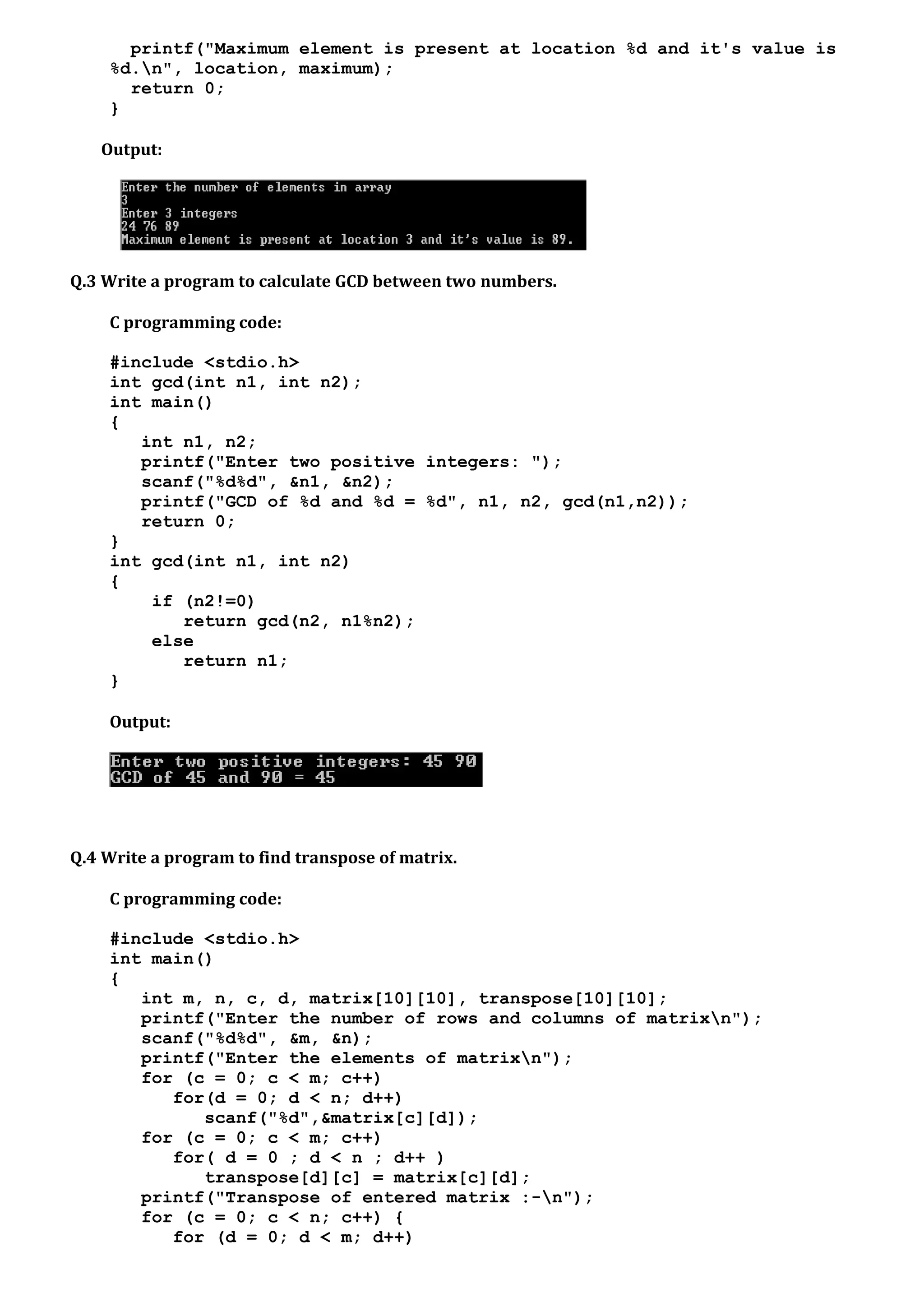 printf("Maximum element is present at location %d and it's value is %d.\n", location, maximum);
return 0;
}

Output:

Enter the number of elements in array
3
Enter 3 integers
24 76 89
Maximum element is present at location 3 and it's value is 89.

Q.3 Write a program to calculate GCD between two numbers.

C programming code:

#include <stdio.h>
int gcd(int n1, int n2);
int main()
{
int n1, n2;
printf("Enter two positive integers: ");
scanf("%d%d", &n1, &n2);
printf("GCD of %d and %d = %d", n1, n2, gcd(n1,n2));
return 0;
}
int gcd(int n1, int n2)
{
if (n2!=0)
return gcd(n2, n1%n2);
else
return n1;
}

Output:

Enter two positive integers: 45 90
GCD of 45 and 90 = 45

Q.4 Write a program to find transpose of matrix.

C programming code:

#include <stdio.h>
int main()
{
int m, n, c, d, matrix[10][10], transpose[10][10];
printf("Enter the number of rows and columns of matrix\n");
scanf("%d%d", &m, &n);
printf("Enter the elements of matrix\n");
for (c = 0; c < m; c++)
for(d = 0; d < n; d++)
scanf("%d",&matrix[c][d]);
for (c = 0; c < m; c++)
for( d = 0 ; d < n ; d++ )
transpose[d][c] = matrix[c][d];
printf("Transpose of entered matrix :-\n");
for (c = 0; c < n; c++) {
for (d = 0; d < m; d++)